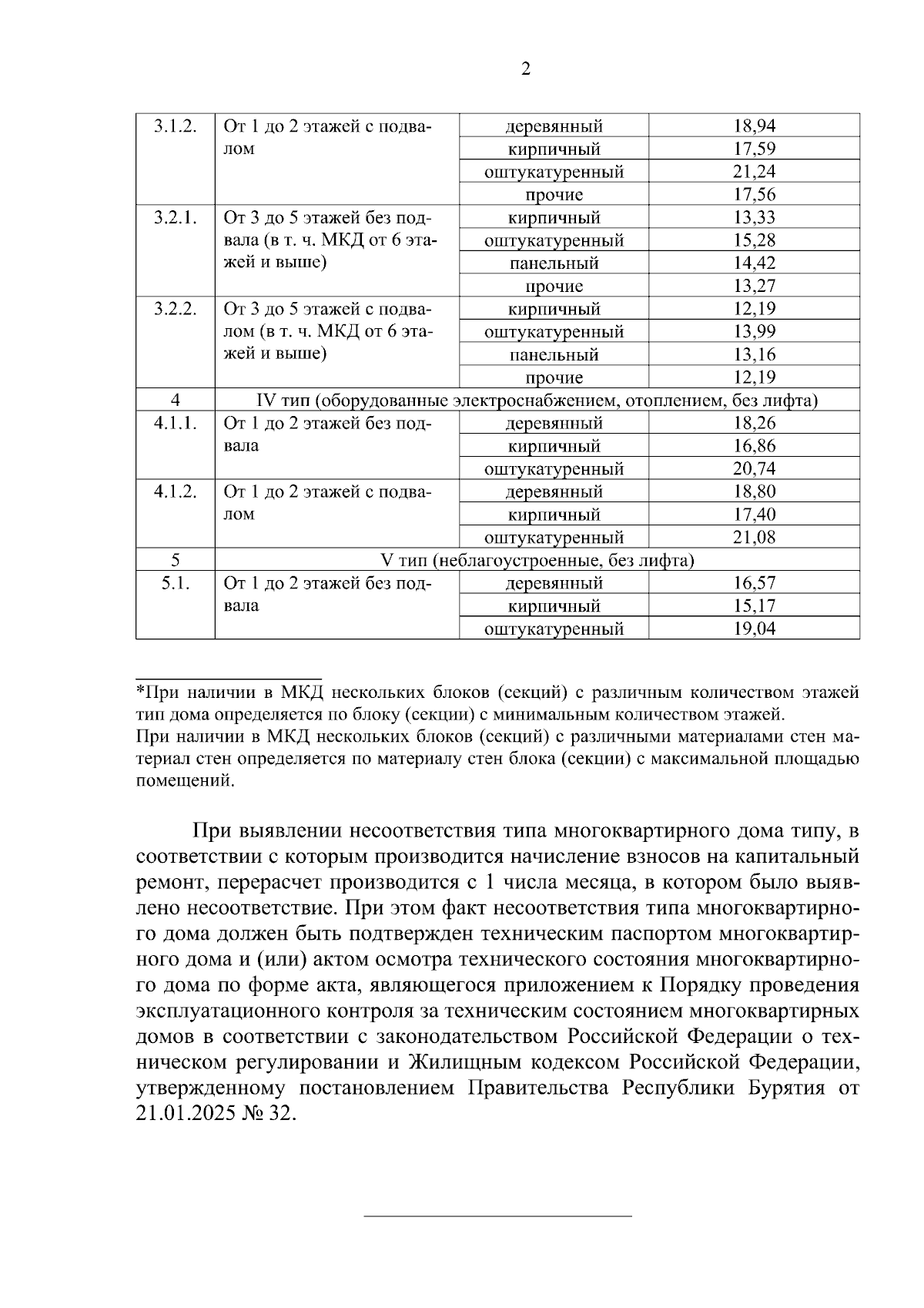 2

| 3.1.2. | От 1 до 2 этажей с подвалом | деревянный | 18,94 |
|---|---|---|---|
| | | кирпичный | 17,59 |
| | | оштукатуренный | 21,24 |
| | | прочие | 17,56 |
| 3.2.1. | От 3 до 5 этажей без подвала (в т. ч. МКД от 6 этажей и выше) | кирпичный | 13,33 |
| | | оштукатуренный | 15,28 |
| | | панельный | 14,42 |
| | | прочие | 13,27 |
| 3.2.2. | От 3 до 5 этажей с подвалом (в т. ч. МКД от 6 этажей и выше) | кирпичный | 12,19 |
| | | оштукатуренный | 13,99 |
| | | панельный | 13,16 |
| | | прочие | 12,19 |
| 4 | IV тип (оборудованные электроснабжением, отоплением, без лифта) | | |
| 4.1.1. | От 1 до 2 этажей без подвала | деревянный | 18,26 |
| | | кирпичный | 16,86 |
| | | оштукатуренный | 20,74 |
| 4.1.2. | От 1 до 2 этажей с подвалом | деревянный | 18,80 |
| | | кирпичный | 17,40 |
| | | оштукатуренный | 21,08 |
| 5 | V тип (неблагоустроенные, без лифта) | | |
| 5.1. | От 1 до 2 этажей без подвала | деревянный | 16,57 |
| | | кирпичный | 15,17 |
| | | оштукатуренный | 19,04 |

*При наличии в МКД нескольких блоков (секций) с различным количеством этажей тип дома определяется по блоку (секции) с минимальным количеством этажей.

При наличии в МКД нескольких блоков (секций) с различными материалами стен материал стен определяется по материалу стен блока (секции) с максимальной площадью помещений.

При выявлении несоответствия типа многоквартирного дома типу, в соответствии с которым производится начисление взносов на капитальный ремонт, перерасчет производится с 1 числа месяца, в котором было выявлено несоответствие. При этом факт несоответствия типа многоквартирного дома должен быть подтвержден техническим паспортом многоквартирного дома и (или) актом осмотра технического состояния многоквартирного дома по форме акта, являющегося приложением к Порядку проведения эксплуатационного контроля за техническим состоянием многоквартирных домов в соответствии с законодательством Российской Федерации о техническом регулировании и Жилищным кодексом Российской Федерации, утвержденному постановлением Правительства Республики Бурятия от 21.01.2025 № 32.